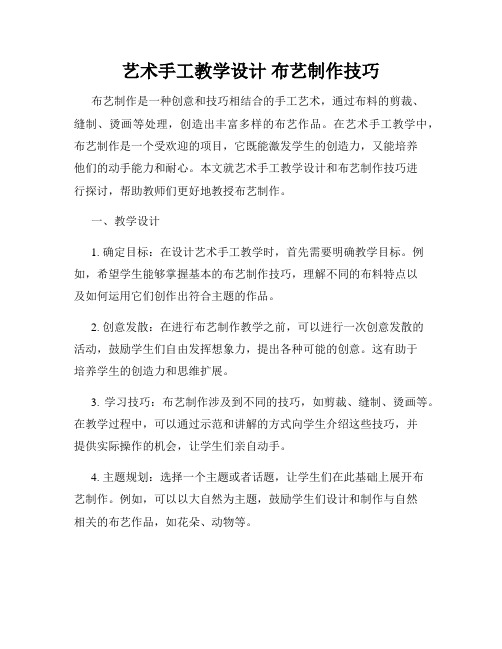 艺术手工教学设计 布艺制作技巧

布艺制作是一种创意和技巧相结合的手工艺术，通过布料的剪裁、缝制、烫画等处理，创造出丰富多样的布艺作品。在艺术手工教学中，布艺制作是一个受欢迎的项目，它既能激发学生的创造力，又能培养他们的动手能力和耐心。本文就艺术手工教学设计和布艺制作技巧进行探讨，帮助教师们更好地教授布艺制作。

一、教学设计

1. 确定目标：在设计艺术手工教学时，首先需要明确教学目标。例如，希望学生能够掌握基本的布艺制作技巧，理解不同的布料特点以及如何运用它们创作出符合主题的作品。

2. 创意发散：在进行布艺制作教学之前，可以进行一次创意发散的活动，鼓励学生们自由发挥想象力，提出各种可能的创意。这有助于培养学生的创造力和思维扩展。

3. 学习技巧：布艺制作涉及到不同的技巧，如剪裁、缝制、烫画等。在教学过程中，可以通过示范和讲解的方式向学生介绍这些技巧，并提供实际操作的机会，让学生们亲自动手。

4. 主题规划：选择一个主题或者话题，让学生们在此基础上展开布艺制作。例如，可以以大自然为主题，鼓励学生们设计和制作与自然相关的布艺作品，如花朵、动物等。